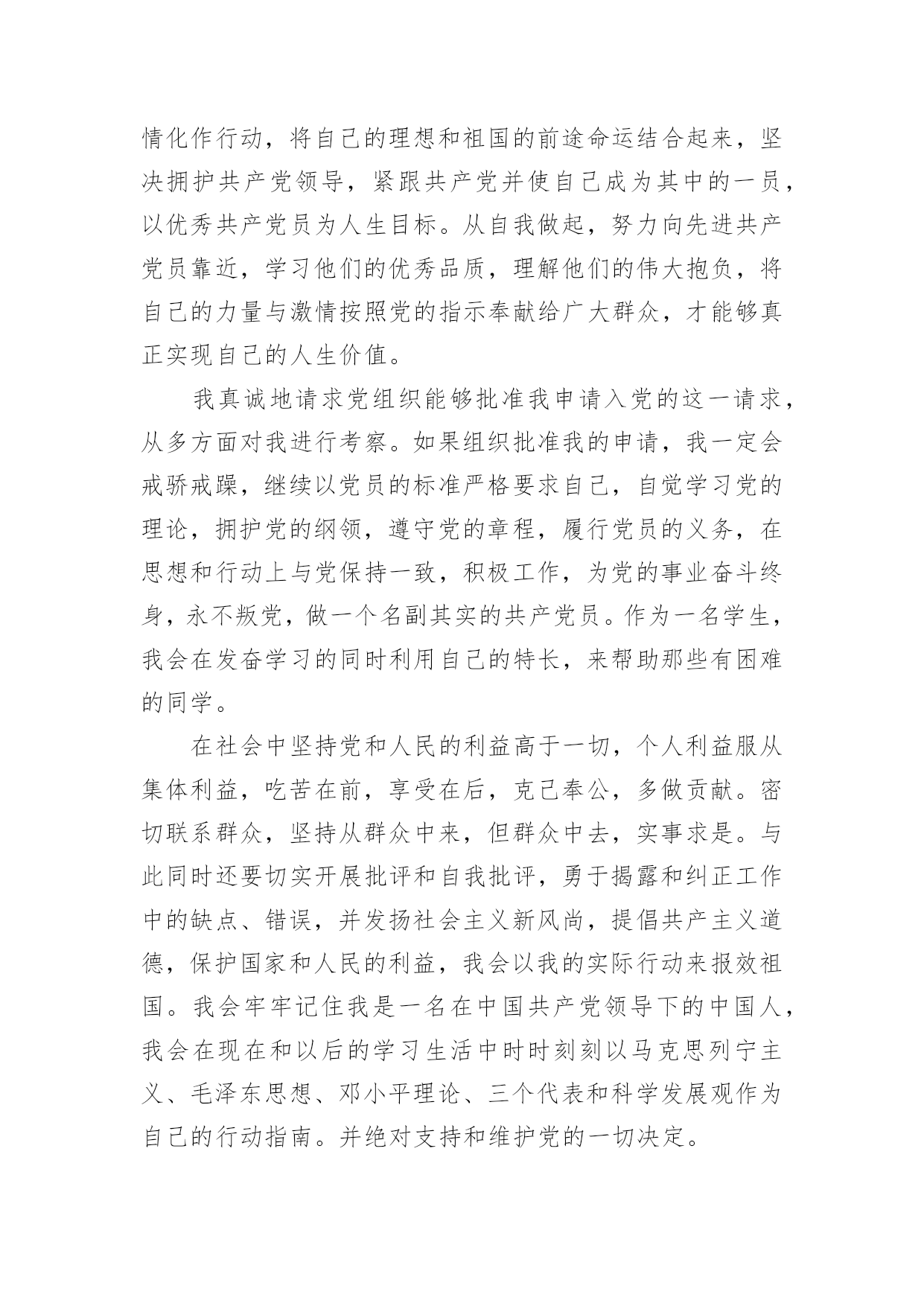 情化作行动，将自己的理想和祖国的前途命运结合起来，坚决拥护共产党领导，紧跟共产党并使自己成为其中的一员，以优秀共产党员为人生目标。从自我做起，努力向先进共产党员靠近，学习他们的优秀品质，理解他们的伟大抱负，将自己的力量与激情按照党的指示奉献给广大群众，才能够真正实现自己的人生价值。

我真诚地请求党组织能够批准我申请入党的这一请求，从多方面对我进行考察。如果组织批准我的申请，我一定会戒骄戒躁，继续以党员的标准严格要求自己，自觉学习党的理论，拥护党的纲领，遵守党的章程，履行党员的义务，在思想和行动上与党保持一致，积极工作，为党的事业奋斗终身，永不叛党，做一个名副其实的共产党员。作为一名学生，我会在发奋学习的同时利用自己的特长，来帮助那些有困难的同学。

在社会中坚持党和人民的利益高于一切，个人利益服从集体利益，吃苦在前，享受在后，克己奉公，多做贡献。密切联系群众，坚持从群众中来，但群众中去，实事求是。与此同时还要切实开展批评和自我批评，勇于揭露和纠正工作中的缺点、错误，并发扬社会主义新风尚，提倡共产主义道德，保护国家和人民的利益，我会以我的实际行动来报效祖国。我会牢牢记住我是一名在中国共产党领导下的中国人，我会在现在和以后的学习生活中时时刻刻以马克思列宁主义、毛泽东思想、邓小平理论、三个代表和科学发展观作为自己的行动指南。并绝对支持和维护党的一切决定。